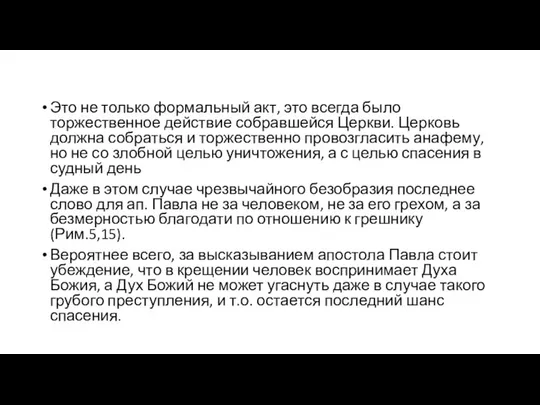 • Это не только формальный акт, это всегда было торжественное действие собравшейся Церкви. Церковь должна собраться и торжественно провозгласить анафему, но не со злобной целью уничтожения, а с целью спасения в судный день

• Даже в этом случае чрезвычайного безобразия последнее слово для ап. Павла не за человеком, не за его грехом, а за безмерностью благодати по отношению к грешнику (Рим.5,15).

• Вероятнее всего, за высказыванием апостола Павла стоит убеждение, что в крещении человек воспринимает Духа Божия, а Дух Божий не может угаснуть даже в случае такого грубого преступления, и т.о. остается последний шанс спасения.